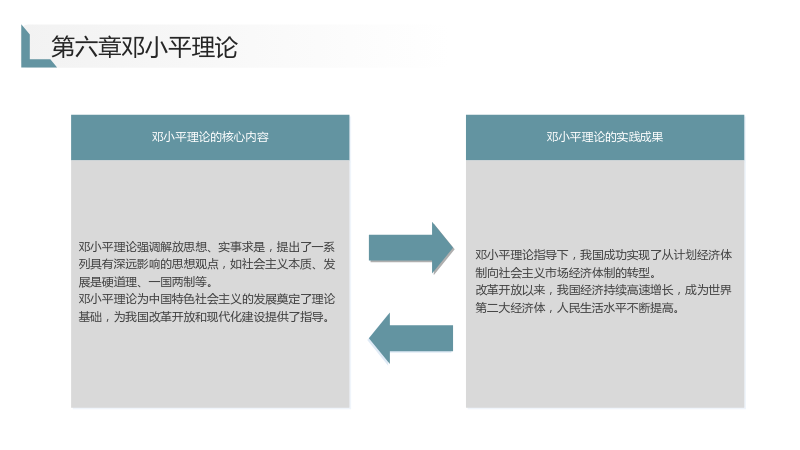 第六章邓小平理论

邓小平理论的核心内容

邓小平理论强调解放思想、实事求是，提出了一系列具有深远影响的思想观点，如社会主义本质、发展是硬道理、一国两制等。
邓小平理论为中国特色社会主义的发展奠定了理论基础，为我国改革开放和现代化建设提供了指导。

邓小平理论的实践成果

邓小平理论指导下，我国成功实现了从计划经济体制向社会主义市场经济体制的转型。
改革开放以来，我国经济持续高速增长，成为世界第二大经济体，人民生活水平不断提高。